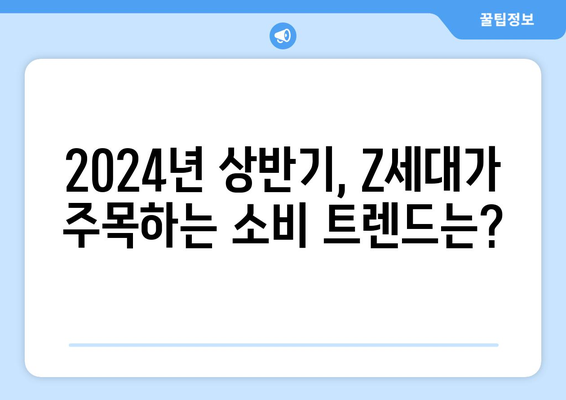 꿀팁정보

2024년 상반기, Z세대가 주목하는 소비 트렌드는?